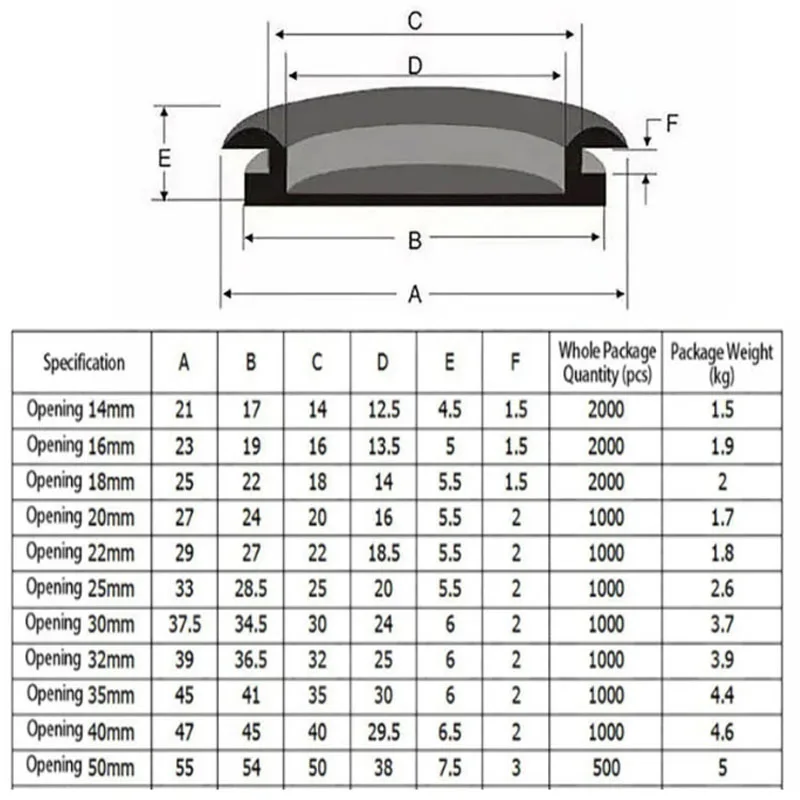 C
D
E
F
B
A

| Specification | A | B | C | D | E | F | Whole Package Quantity (pcs) | Package Weight (kg) |
|---|---|---|---|---|---|---|---|---|
| Opening 14mm | 21 | 17 | 14 | 12.5 | 4.5 | 1.5 | 2000 | 1.5 |
| Opening 16mm | 23 | 19 | 16 | 13.5 | 5 | 1.5 | 2000 | 1.9 |
| Opening 18mm | 25 | 22 | 18 | 14 | 5.5 | 1.5 | 2000 | 2 |
| Opening 20mm | 27 | 24 | 20 | 16 | 5.5 | 2 | 1000 | 1.7 |
| Opening 22mm | 29 | 27 | 22 | 18.5 | 5.5 | 2 | 1000 | 1.8 |
| Opening 25mm | 33 | 28.5 | 25 | 20 | 5.5 | 2 | 1000 | 2.6 |
| Opening 30mm | 37.5 | 34.5 | 30 | 24 | 6 | 2 | 1000 | 3.7 |
| Opening 32mm | 39 | 36.5 | 32 | 25 | 6 | 2 | 1000 | 3.9 |
| Opening 35mm | 45 | 41 | 35 | 30 | 6 | 2 | 1000 | 4.4 |
| Opening 40mm | 47 | 45 | 40 | 29.5 | 6.5 | 2 | 1000 | 4.6 |
| Opening 50mm | 55 | 54 | 50 | 38 | 7.5 | 3 | 500 | 5 |